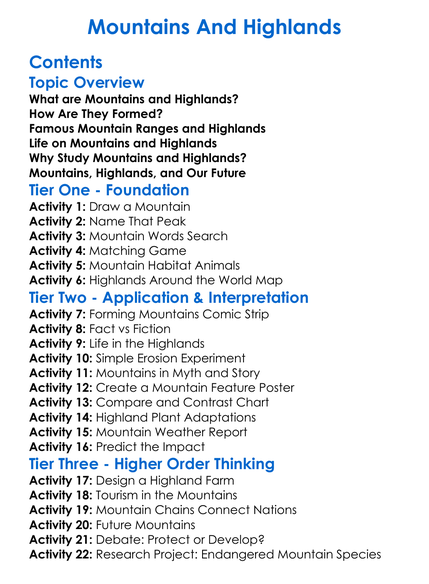 Mountains And Highlands

Contents

Topic Overview

What are Mountains and Highlands?
How Are They Formed?
Famous Mountain Ranges and Highlands
Life on Mountains and Highlands
Why Study Mountains and Highlands?
Mountains, Highlands, and Our Future

Tier One - Foundation

Activity 1: Draw a Mountain
Activity 2: Name That Peak
Activity 3: Mountain Words Search
Activity 4: Matching Game
Activity 5: Mountain Habitat Animals
Activity 6: Highlands Around the World Map

Tier Two - Application & Interpretation

Activity 7: Forming Mountains Comic Strip
Activity 8: Fact vs Fiction
Activity 9: Life in the Highlands
Activity 10: Simple Erosion Experiment
Activity 11: Mountains in Myth and Story
Activity 12: Create a Mountain Feature Poster
Activity 13: Compare and Contrast Chart
Activity 14: Highland Plant Adaptations
Activity 15: Mountain Weather Report
Activity 16: Predict the Impact

Tier Three - Higher Order Thinking

Activity 17: Design a Highland Farm
Activity 18: Tourism in the Mountains
Activity 19: Mountain Chains Connect Nations
Activity 20: Future Mountains
Activity 21: Debate: Protect or Develop?
Activity 22: Research Project: Endangered Mountain Species